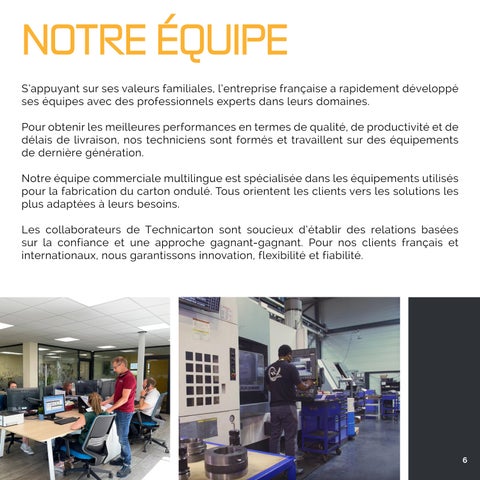 NOTRE ÉQUIPE

S'appuyant sur ses valeurs familiales, l'entreprise française a rapidement développé ses équipes avec des professionnels experts dans leurs domaines.

Pour obtenir les meilleures performances en termes de qualité, de productivité et de délais de livraison, nos techniciens sont formés et travaillent sur des équipements de dernière génération.

Notre équipe commerciale multilingue est spécialisée dans les équipements utilisés pour la fabrication du carton ondulé. Tous orientent les clients vers les solutions les plus adaptées à leurs besoins.

Les collaborateurs de Technicarton sont soucieux d'établir des relations basées sur la confiance et une approche gagnant-gagnant. Pour nos clients français et internationaux, nous garantissons innovation, flexibilité et fiabilité.

6